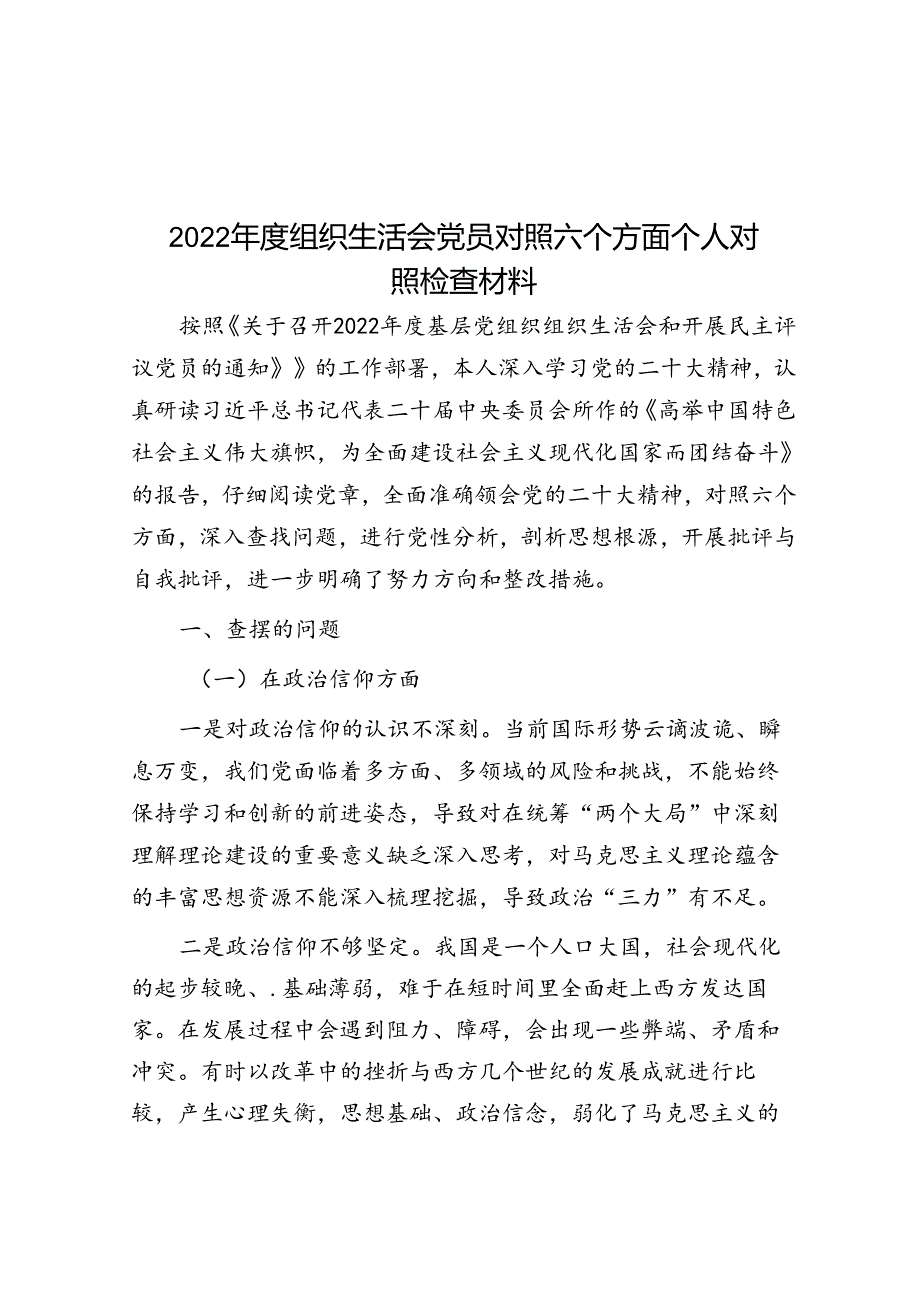 2022年度组织生活会党员对照六个方面个人对照检查材料

按照《关于召开2022年度基层党组织组织生活会和开展民主评议党员的通知》》的工作部署，本人深入学习党的二十大精神，认真研读习近平总书记代表二十届中央委员会所作的《高举中国特色社会主义伟大旗帜，为全面建设社会主义现代化国家而团结奋斗》的报告，仔细阅读党章，全面准确领会党的二十大精神，对照六个方面，深入查找问题，进行党性分析，剖析思想根源，开展批评与自我批评，进一步明确了努力方向和整改措施。

一、查摆的问题

（一）在政治信仰方面

一是对政治信仰的认识不深刻。当前国际形势云谲波诡、瞬息万变，我们党面临着多方面、多领域的风险和挑战，不能始终保持学习和创新的前进姿态，导致对在统筹“两个大局”中深刻理解理论建设的重要意义缺乏深入思考，对马克思主义理论蕴含的丰富思想资源不能深入梳理挖掘，导致政治“三力”有不足。

二是政治信仰不够坚定。我国是一个人口大国，社会现代化的起步较晚、.基础薄弱，难于在短时间里全面赶上西方发达国家。在发展过程中会遇到阻力、障碍，会出现一些弊端、矛盾和冲突。有时以改革中的挫折与西方几个世纪的发展成就进行比较，产生心理失衡，思想基础、政治信念，弱化了马克思主义的